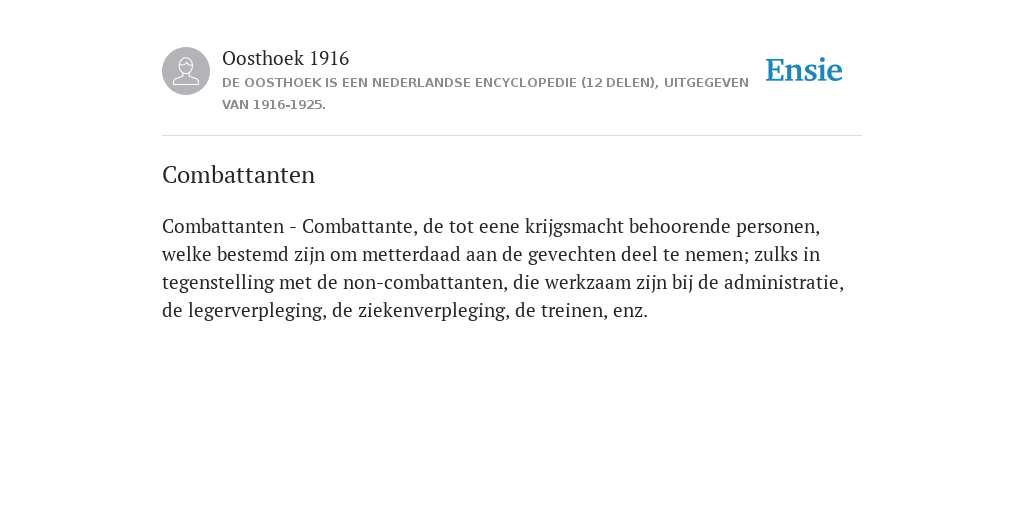 Oosthoek 1916
DE OOSTHOEK IS EEN NEDERLANDSE ENCYCLOPEDIE (12 DELEN), UITGEGEVEN VAN 1916-1925.

Ensie

Combattanten

Combattanten - Combattante, de tot eene krijgsmacht behoorende personen, welke bestemd zijn om metterdaad aan de gevechten deel te nemen; zulks in tegenstelling met de non-combattanten, die werkzaam zijn bij de administratie, de legerverpleging, de ziekenverpleging, de treinen, enz.